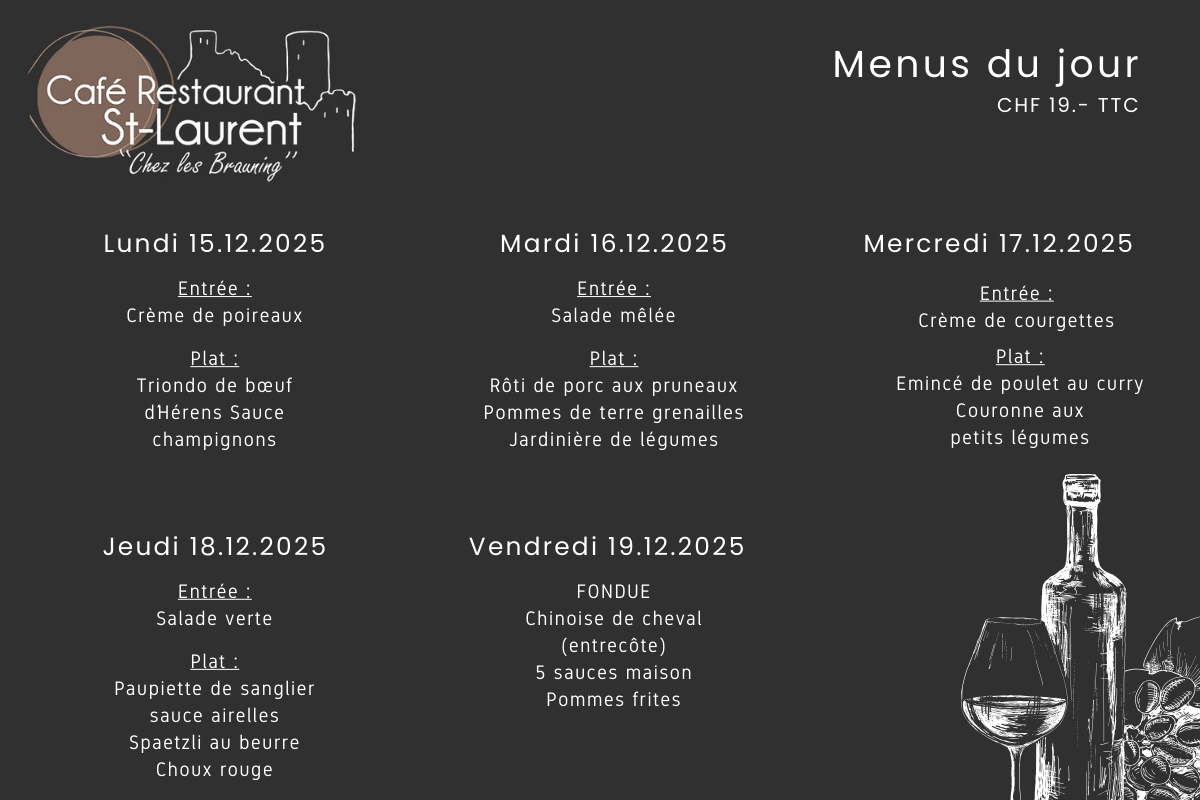 Café Restaurant
St-Laurent
"Chez les Brauning"

Menus du jour
CHF 19.- TTC

Lundi 15.12.2025

Entrée :
Crème de poireaux

Plat :
Triondo de bœuf dHérens Sauce champignons

Mardi 16.12.2025

Entrée :
Salade mêlée

Plat :
Rôti de porc aux pruneaux
Pommes de terre grenailles
Jardinière de légumes

Mercredi 17.12.2025

Entrée :
Crème de courgettes

Plat :
Emincé de poulet au curry
Couronne aux petits légumes

Jeudi 18.12.2025

Entrée :
Salade verte

Plat :
Paupiette de sanglier sauce airelles
Spaetzli au beurre
Choux rouge

Vendredi 19.12.2025

FONDUE
Chinoise de cheval (entrecôte)
5 sauces maison
Pommes frites